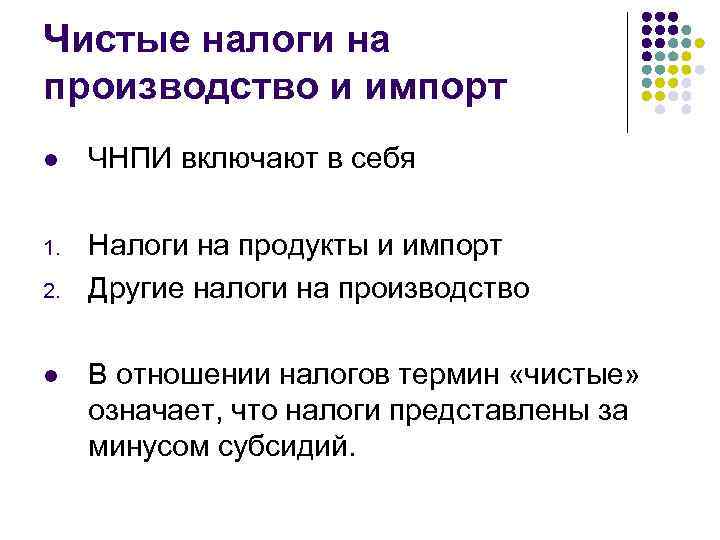 Чистые налоги на производство и импорт

• ЧНПИ включают в себя

1. Налоги на продукты и импорт
2. Другие налоги на производство

• В отношении налогов термин «чистые» означает, что налоги представлены за минусом субсидий.